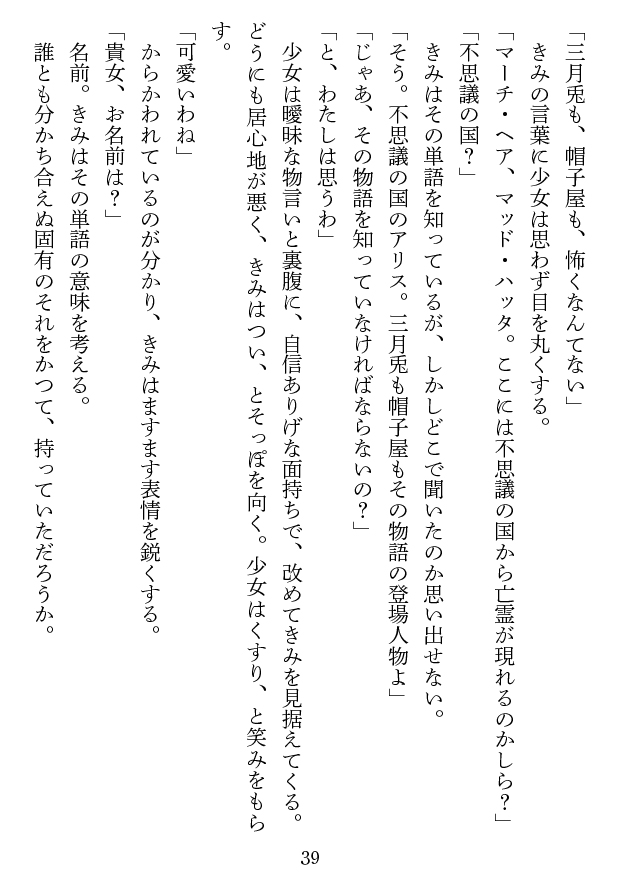 「三月兎も、帽子屋も、怖くなんてない」

きみの言葉に少女は思わず目を丸くする。

「マーチ・ヘア、マッド・ハッタ。ここには不思議の国から亡霊が現れるのかしら？」

「不思議の国？」

きみはその単語を知っているが、しかしどこで聞いたのか思い出せない。

「そう。不思議の国のアリス。三月兎も帽子屋もその物語の登場人物よ」

「じゃあ、その物語を知っていなければならないの？」

「と、わたしは思うわ」

少女は曖昧な物言いと裏腹に、自信ありげな面持ちで、改めてきみを見据えてくる。どうにも居心地が悪く、きみはつい、とそっぽを向く。少女はくすり、と笑みをもらす。

「可愛いわね」

からかわれているのが分かり、きみはますます表情を鋭くする。

「貴女、お名前は？」

名前。きみはその単語の意味を考える。

誰とも分かち合えぬ固有のそれをかつて、持っていただろうか。

39